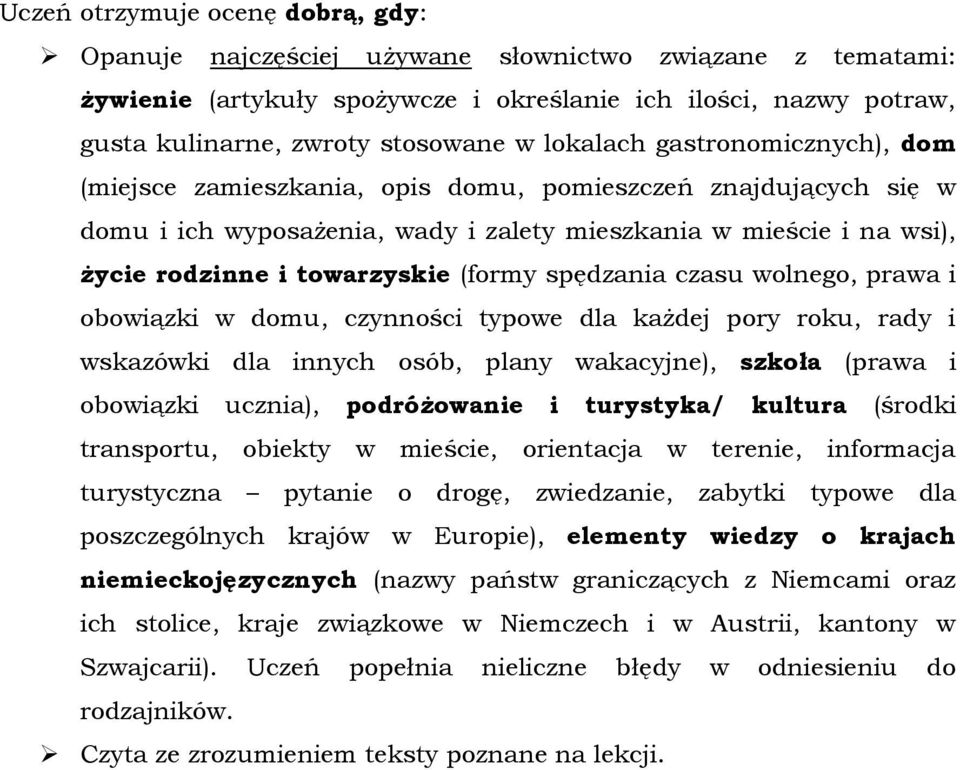 Uczeń otrzymuje ocenę dobrą, gdy:

➢ Opanuje najczęściej używane słownictwo związane z tematami: żywienie (artykuły spożywcze i określanie ich ilości, nazwy potraw, gusta kulinarne, zwroty stosowane w lokalach gastronomicznych), dom (miejsce zamieszkania, opis domu, pomieszczeń znajdujących się w domu i ich wyposażenia, wady i zalety mieszkania w mieście i na wsi), życie rodzinne i towarzyskie (formy spędzania czasu wolnego, prawa i obowiązki w domu, czynności typowe dla każdej pory roku, rady i wskazówki dla innych osób, plany wakacyjne), szkoła (prawa i obowiązki ucznia), podróżowanie i turystyka/ kultura (środki transportu, obiekty w mieście, orientacja w terenie, informacja turystyczna – pytanie o drogę, zwiedzanie, zabytki typowe dla poszczególnych krajów w Europie), elementy wiedzy o krajach niemieckojęzycznych (nazwy państw graniczących z Niemcami oraz ich stolice, kraje związkowe w Niemczech i w Austrii, kantony w Szwajcarii). Uczeń popełnia nieliczne błędy w odniesieniu do rodzajników.

➢ Czyta ze zrozumieniem teksty poznane na lekcji.